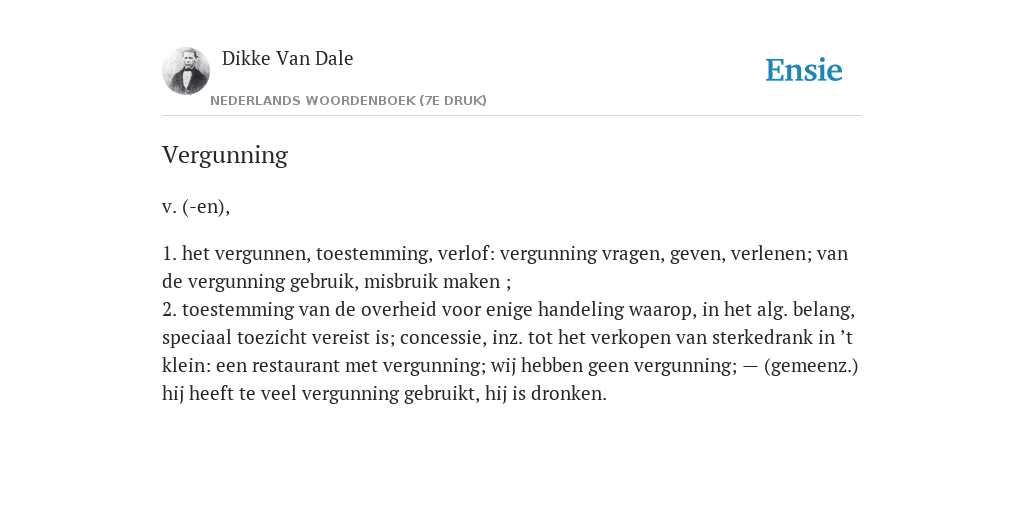 Dikke Van Dale

NEDERLANDS WOORDENBOEK (7E DRUK)

Ensie

Vergunning

v. (-en),

1. het vergunnen, toestemming, verlof: vergunning vragen, geven, verlenen; van de vergunning gebruik, misbruik maken ;
2. toestemming van de overheid voor enige handeling waarop, in het alg. belang, speciaal toezicht vereist is; concessie, inz. tot het verkopen van sterkedrank in ’t klein: een restaurant met vergunning; wij hebben geen vergunning; — (gemeenz.) hij heeft te veel vergunning gebruikt, hij is dronken.